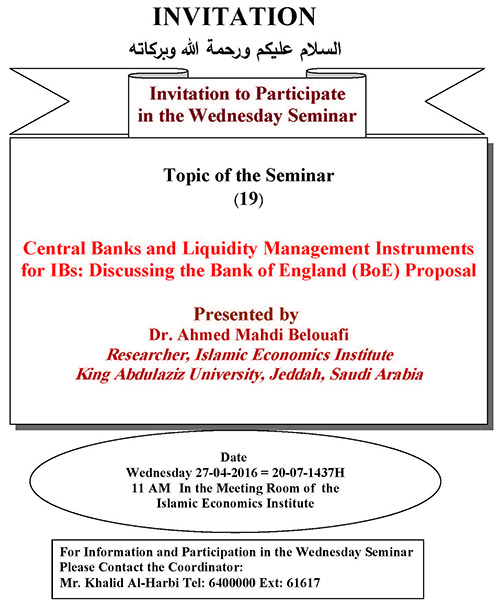 INVITATION

السلام عليكم ورحمة الله وبركاته

Invitation to Participate in the Wednesday Seminar

Topic of the Seminar
(19)

Central Banks and Liquidity Management Instruments for IBs: Discussing the Bank of England (BoE) Proposal

Presented by
Dr. Ahmed Mahdi Belouafi
Researcher, Islamic Economics Institute
King Abdulaziz University, Jeddah, Saudi Arabia

Date
Wednesday 27-04-2016 = 20-07-1437H
11 AM In the Meeting Room of the Islamic Economics Institute

For Information and Participation in the Wednesday Seminar
Please Contact the Coordinator:
Mr. Khalid Al-Harbi Tel: 6400000 Ext: 61617